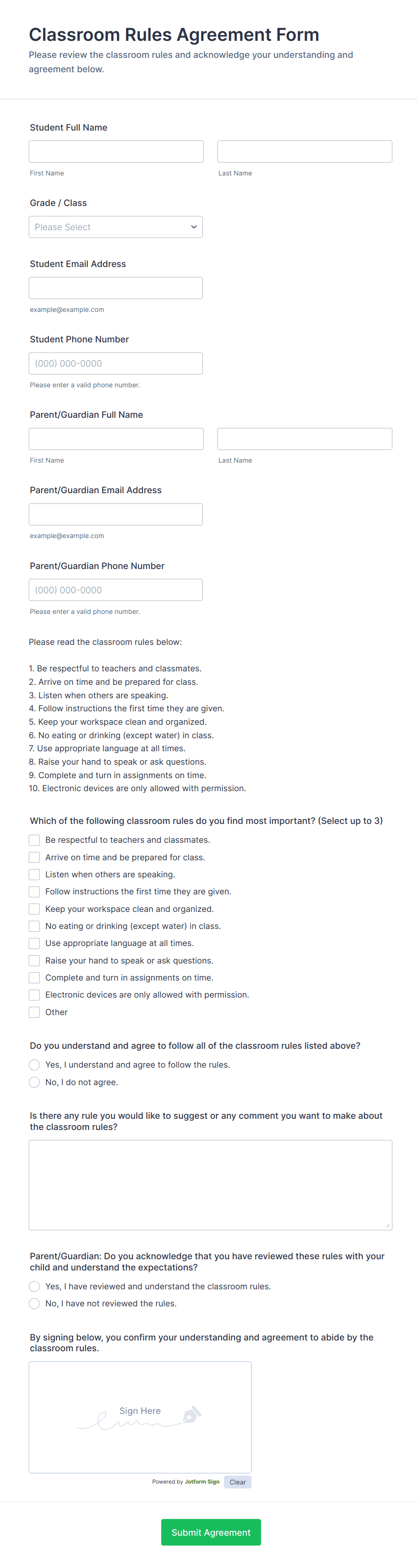 Classroom Rules Agreement Form
Please review the classroom rules and acknowledge your understanding and agreement below.

Student Full Name
First Name
Last Name

Grade / Class
Please Select

Student Email Address
example@example.com

Student Phone Number
(000) 000-0000
Please enter a valid phone number.

Parent/Guardian Full Name
First Name
Last Name

Parent/Guardian Email Address
example@example.com

Parent/Guardian Phone Number
(000) 000-0000
Please enter a valid phone number.

Please read the classroom rules below:

1. Be respectful to teachers and classmates.
2. Arrive on time and be prepared for class.
3. Listen when others are speaking.
4. Follow instructions the first time they are given.
5. Keep your workspace clean and organized.
6. No eating or drinking (except water) in class.
7. Use appropriate language at all times.
8. Raise your hand to speak or ask questions.
9. Complete and turn in assignments on time.
10. Electronic devices are only allowed with permission.

Which of the following classroom rules do you find most important? (Select up to 3)
Be respectful to teachers and classmates.
Arrive on time and be prepared for class.
Listen when others are speaking.
Follow instructions the first time they are given.
Keep your workspace clean and organized.
No eating or drinking (except water) in class.
Use appropriate language at all times.
Raise your hand to speak or ask questions.
Complete and turn in assignments on time.
Electronic devices are only allowed with permission.
Other

Do you understand and agree to follow all of the classroom rules listed above?
Yes, I understand and agree to follow the rules.
No, I do not agree.

Is there any rule you would like to suggest or any comment you want to make about the classroom rules?

Parent/Guardian: Do you acknowledge that you have reviewed these rules with your child and understand the expectations?
Yes, I have reviewed and understand the classroom rules.
No, I have not reviewed the rules.

By signing below, you confirm your understanding and agreement to abide by the classroom rules.
Sign Here
Powered by Jotform Sign
Clear

Submit Agreement